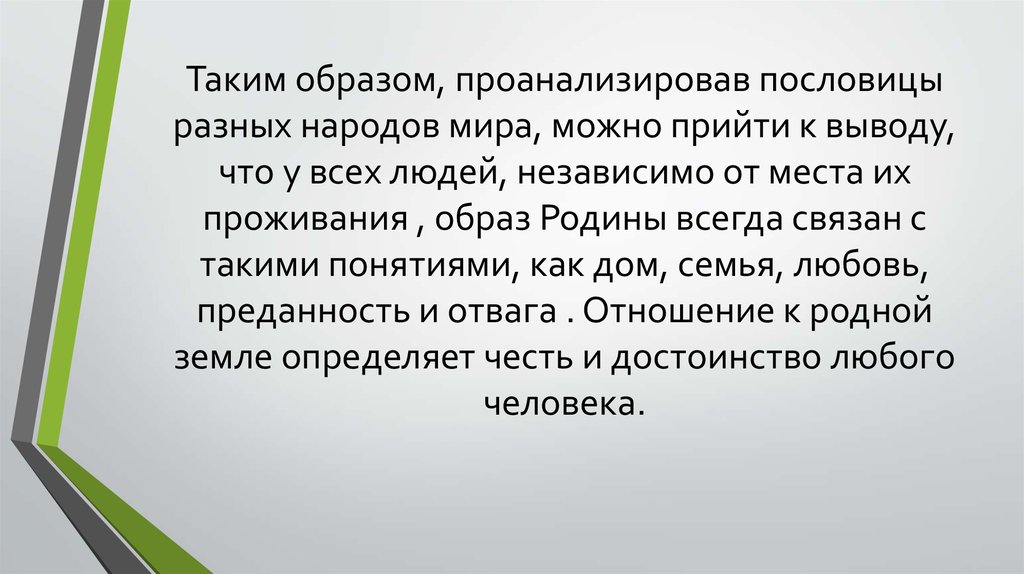 Таким образом, проанализировав пословицы разных народов мира, можно прийти к выводу, что у всех людей, независимо от места их проживания , образ Родины всегда связан с такими понятиями, как дом, семья, любовь, преданность и отвага . Отношение к родной земле определяет честь и достоинство любого человека.